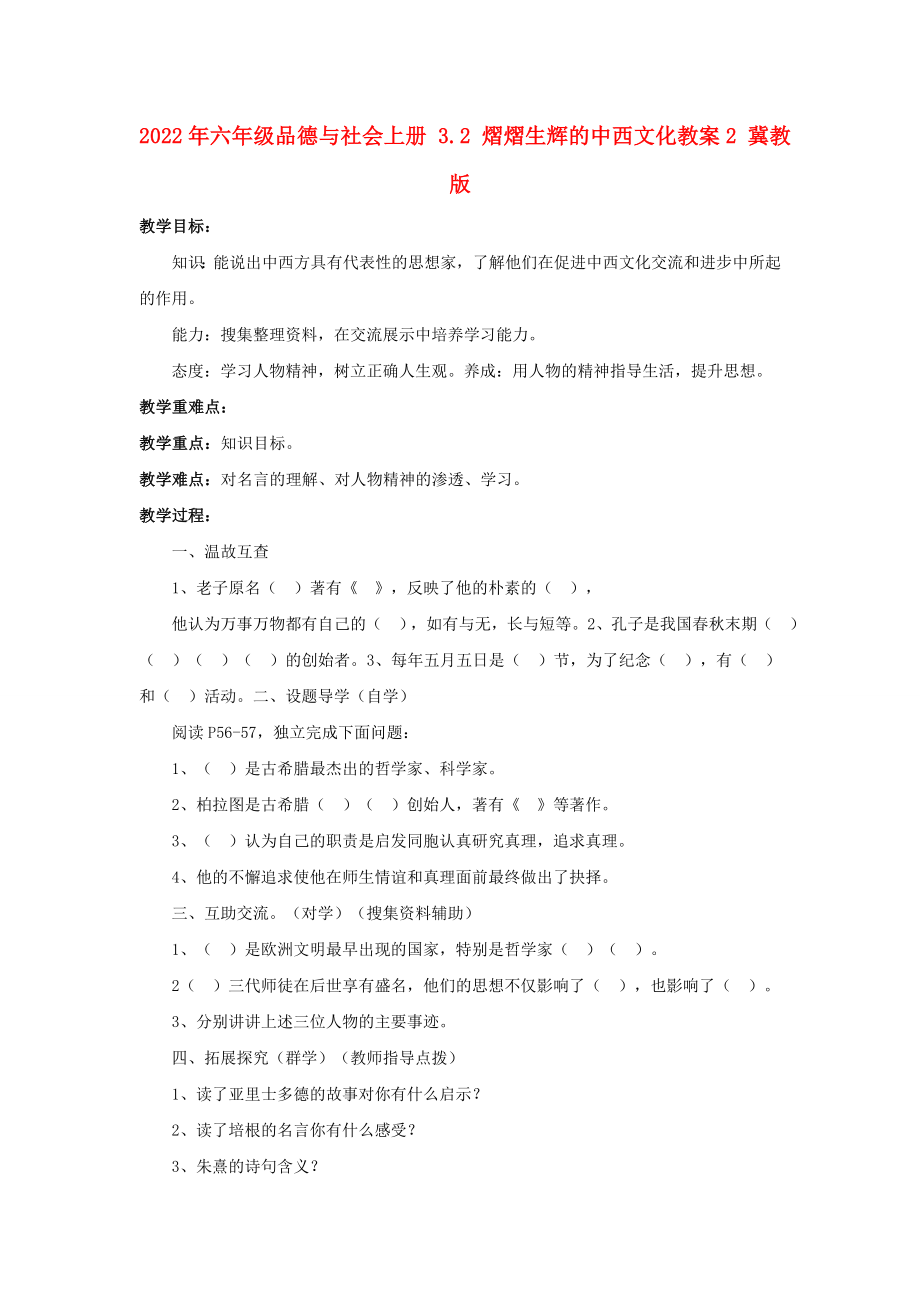 2022年六年级品德与社会上册 3.2 熠熠生辉的中西文化教案2 冀教版

教学目标：

知识 能说出中西方具有代表性的思想家，了解他们在促进中西文化交流和进步中所起的作用。

能力：搜集整理资料，在交流展示中培养学习能力。

态度：学习人物精神，树立正确人生观。养成：用人物的精神指导生活，提升思想。

教学重难点：

教学重点：知识目标。

教学难点：对名言的理解、对人物精神的渗透、学习。

教学过程：

一、温故互查

1、老子原名（ ）著有《 》，反映了他的朴素的（ ），

他认为万事万物都有自己的（ ），如有与无，长与短等。2、孔子是我国春秋末期（ ）（ ）（ ）（ ）的创始者。3、每年五月五日是（ ）节，为了纪念（ ），有（ ）和（ ）活动。二、设题导学（自学）

阅读P56-57，独立完成下面问题：

1、（ ）是古希腊最杰出的哲学家、科学家。

2、柏拉图是古希腊（ ）（ ）创始人，著有《 》等著作。

3、（ ）认为自己的职责是启发同胞认真研究真理，追求真理。

4、他的不懈追求使他在师生情谊和真理面前最终做出了抉择。

三、互助交流。（对学）（搜集资料辅助）

1、（ ）是欧洲文明最早出现的国家，特别是哲学家（ ）（ ）。

2（ ）三代师徒在后世享有盛名，他们的思想不仅影响了（ ），也影响了（ ）。

3、分别讲讲上述三位人物的主要事迹。

四、拓展探究（群学）（教师指导点拨）

1、读了亚里士多德的故事对你有什么启示？

2、读了培根的名言你有什么感受？

3、朱熹的诗句含义？